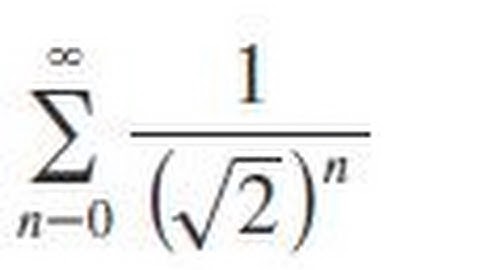 $\sum_{n=0}^{\infty} \frac{1}{(\sqrt{2})^n}$